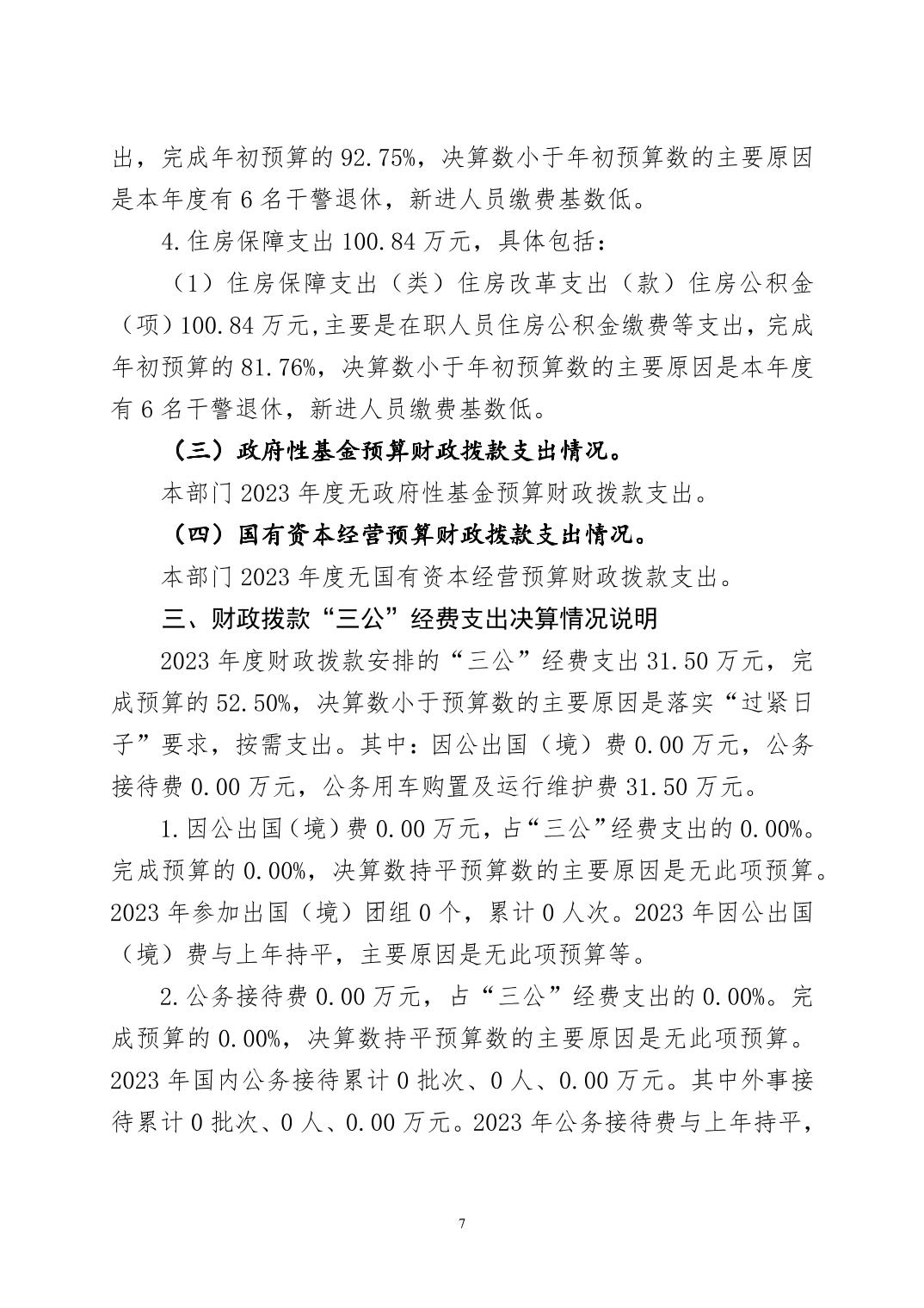 出，完成年初预算的 92.75%，决算数小于年初预算数的主要原因是本年度有 6 名干警退休，新进人员缴费基数低。

4.住房保障支出 100.84 万元，具体包括：

（1）住房保障支出（类）住房改革支出（款）住房公积金（项）100.84 万元,主要是在职人员住房公积金缴费等支出，完成年初预算的 81.76%，决算数小于年初预算数的主要原因是本年度有 6 名干警退休，新进人员缴费基数低。

（三）政府性基金预算财政拨款支出情况。

本部门 2023 年度无政府性基金预算财政拨款支出。

（四）国有资本经营预算财政拨款支出情况。

本部门 2023 年度无国有资本经营预算财政拨款支出。

三、财政拨款“三公”经费支出决算情况说明

2023 年度财政拨款安排的“三公”经费支出 31.50 万元，完成预算的 52.50%，决算数小于预算数的主要原因是落实“过紧日子”要求，按需支出。其中：因公出国（境）费 0.00 万元，公务接待费 0.00 万元，公务用车购置及运行维护费 31.50 万元。

1.因公出国（境）费 0.00 万元，占“三公”经费支出的 0.00%。完成预算的 0.00%，决算数持平预算数的主要原因是无此项预算。2023 年参加出国（境）团组 0 个，累计 0 人次。2023 年因公出国（境）费与上年持平，主要原因是无此项预算等。

2.公务接待费 0.00 万元，占“三公”经费支出的 0.00%。完成预算的 0.00%，决算数持平预算数的主要原因是无此项预算。2023 年国内公务接待累计 0 批次、0 人、0.00 万元。其中外事接待累计 0 批次、0 人、0.00 万元。2023 年公务接待费与上年持平，

7